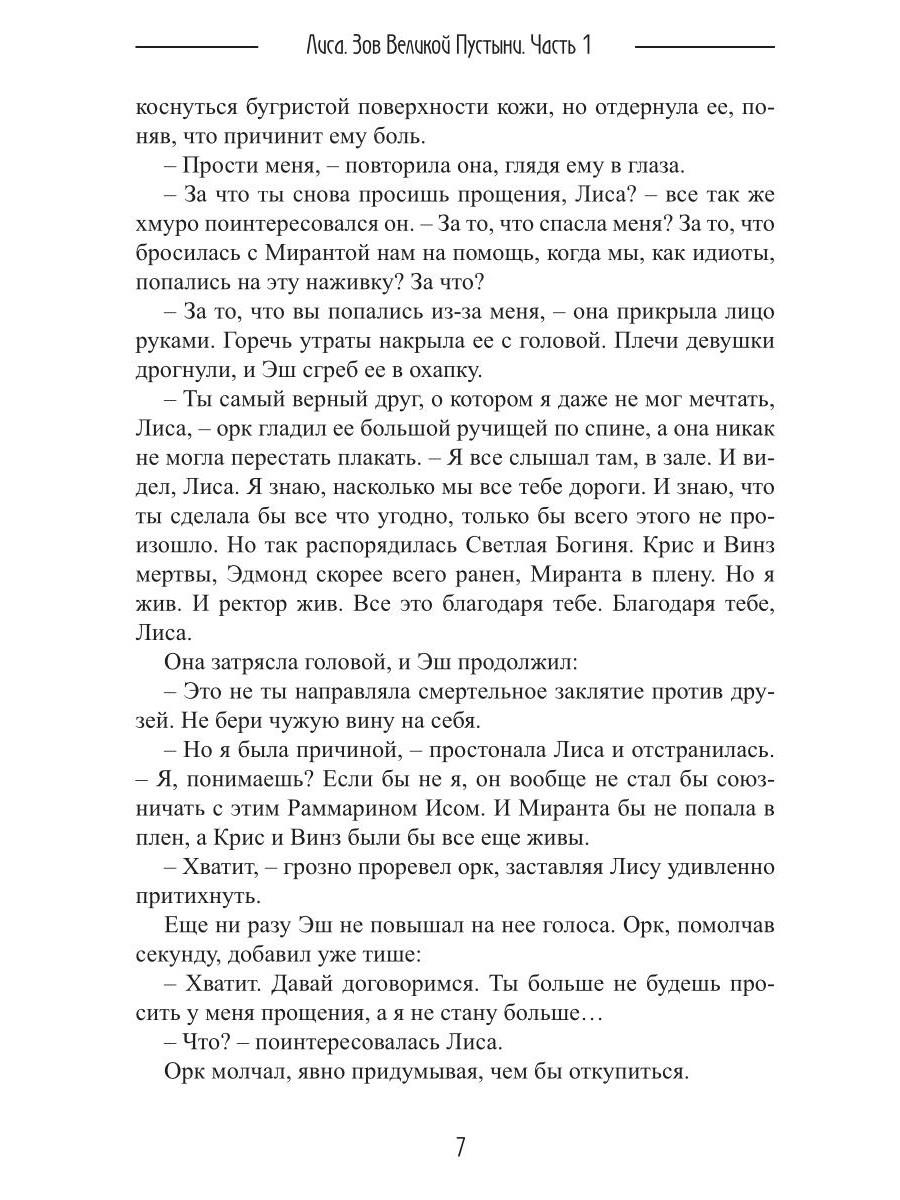 Лиса. Зов Великой Пустыни. Часть 1

коснуться бугристой поверхности кожи, но отдернула ее, поняв, что причинит ему боль.

– Прости меня, – повторила она, глядя ему в глаза.

– За что ты снова просишь прощения, Лиса? – все так же хмуро поинтересовался он. – За то, что спасла меня? За то, что бросилась с Мирантой нам на помощь, когда мы, как идиоты, попались на эту наживку? За что?

– За то, что вы попались из-за меня, – она прикрыла лицо руками. Горечь утраты накрыла ее с головой. Плечи девушки дрогнули, и Эш сгреб ее в охапку.

– Ты самый верный друг, о котором я даже не мог мечтать, Лиса, – орк гладил ее большой ручищей по спине, а она никак не могла перестать плакать. – Я все слышал там, в зале. И видел, Лиса. Я знаю, насколько мы все тебе дороги. И знаю, что ты сделала бы все что угодно, только бы всего этого не произошло. Но так распорядилась Светлая Богиня. Крис и Винз мертвы, Эдмонд скорее всего ранен, Миранта в плену. Но я жив. И ректор жив. Все это благодаря тебе. Благодаря тебе, Лиса.

Она затрясла головой, и Эш продолжил:

– Это не ты направляла смертельное заклятие против друзей. Не бери чужую вину на себя.

– Но я была причиной, – простонала Лиса и отстранилась. – Я, понимаешь? Если бы не я, он вообще не стал бы союзничать с этим Раммарином Исом. И Миранта бы не попала в плен, а Крис и Винз были бы все еще живы.

– Хватит, – грозно проревел орк, заставляя Лису удивленно притихнуть.

Еще ни разу Эш не повышал на нее голоса. Орк, помолчав секунду, добавил уже тише:

– Хватит. Давай договоримся. Ты больше не будешь просить у меня прощения, а я не стану больше…

– Что? – поинтересовалась Лиса.

Орк молчал, явно придумывая, чем бы откупиться.

7